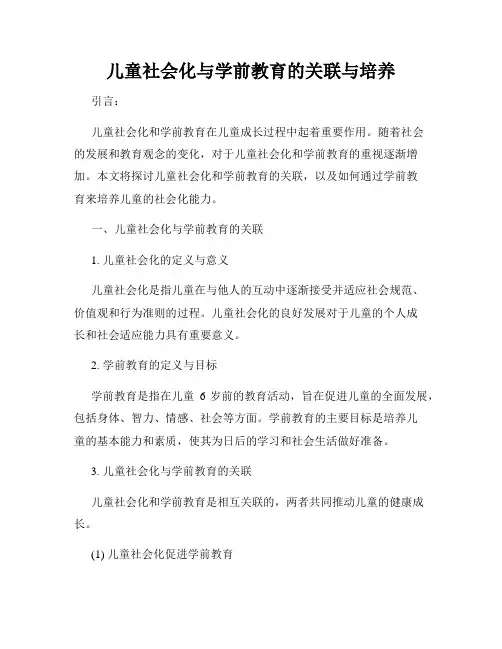 儿童社会化与学前教育的关联与培养

引言：

儿童社会化和学前教育在儿童成长过程中起着重要作用。随着社会的发展和教育观念的变化，对于儿童社会化和学前教育的重视逐渐增加。本文将探讨儿童社会化和学前教育的关联，以及如何通过学前教育来培养儿童的社会化能力。

一、儿童社会化与学前教育的关联

1. 儿童社会化的定义与意义

儿童社会化是指儿童在与他人的互动中逐渐接受并适应社会规范、价值观和行为准则的过程。儿童社会化的良好发展对于儿童的个人成长和社会适应能力具有重要意义。

2. 学前教育的定义与目标

学前教育是指在儿童 6 岁前的教育活动，旨在促进儿童的全面发展，包括身体、智力、情感、社会等方面。学前教育的主要目标是培养儿童的基本能力和素质，使其为日后的学习和社会生活做好准备。

3. 儿童社会化与学前教育的关联

儿童社会化和学前教育是相互关联的，两者共同推动儿童的健康成长。

(1) 儿童社会化促进学前教育